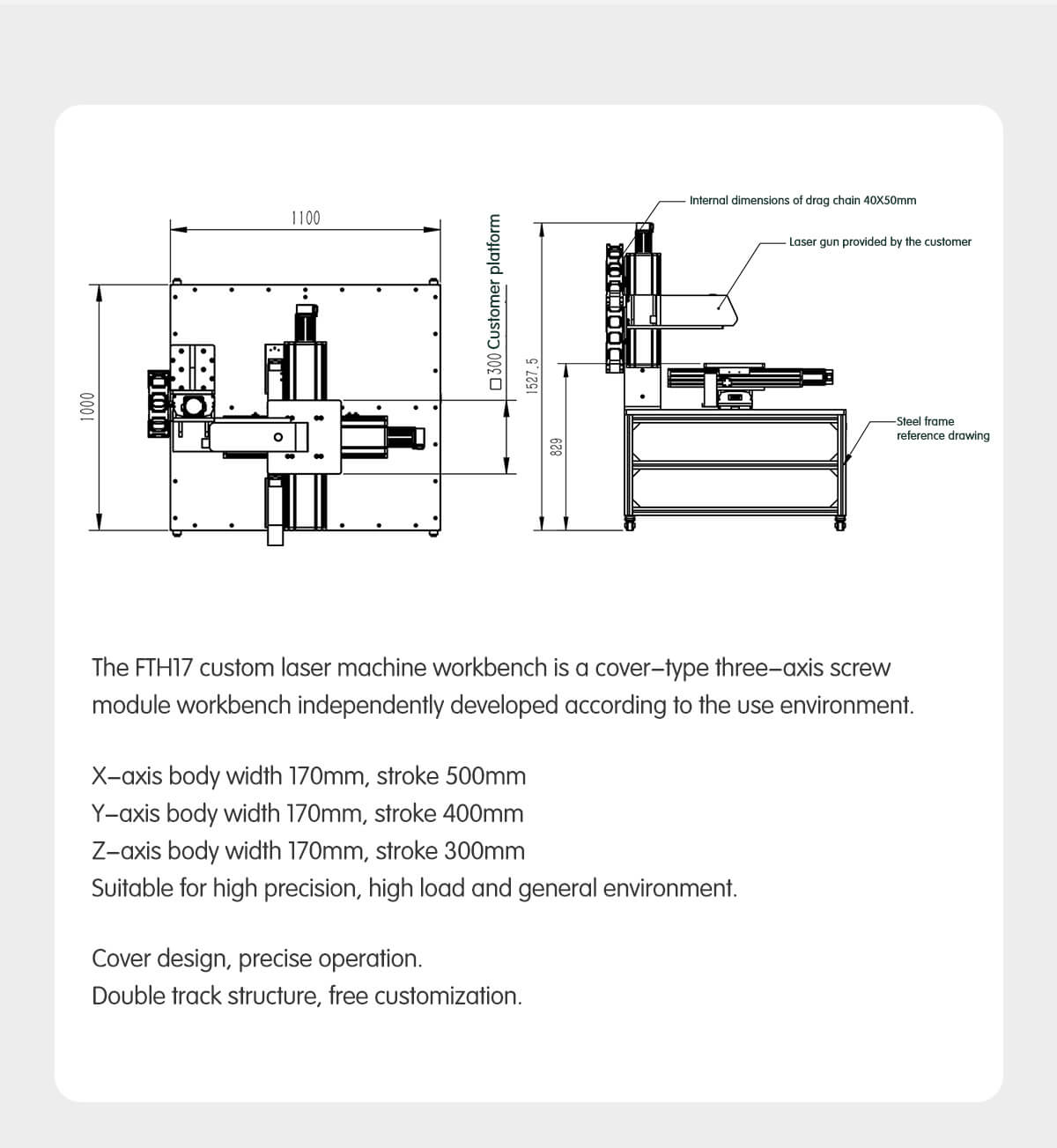 1100

1000

□300 Customer platform

1527.5

829

Internal dimensions of drag chain 40X50mm

Laser gun provided by the customer

Steel frame reference drawing

The FTH17 custom laser machine workbench is a cover–type three–axis screw module workbench independently developed according to the use environment.

X–axis body width 170mm, stroke 500mm
Y–axis body width 170mm, stroke 400mm
Z–axis body width 170mm, stroke 300mm
Suitable for high precision, high load and general environment.

Cover design, precise operation.
Double track structure, free customization.